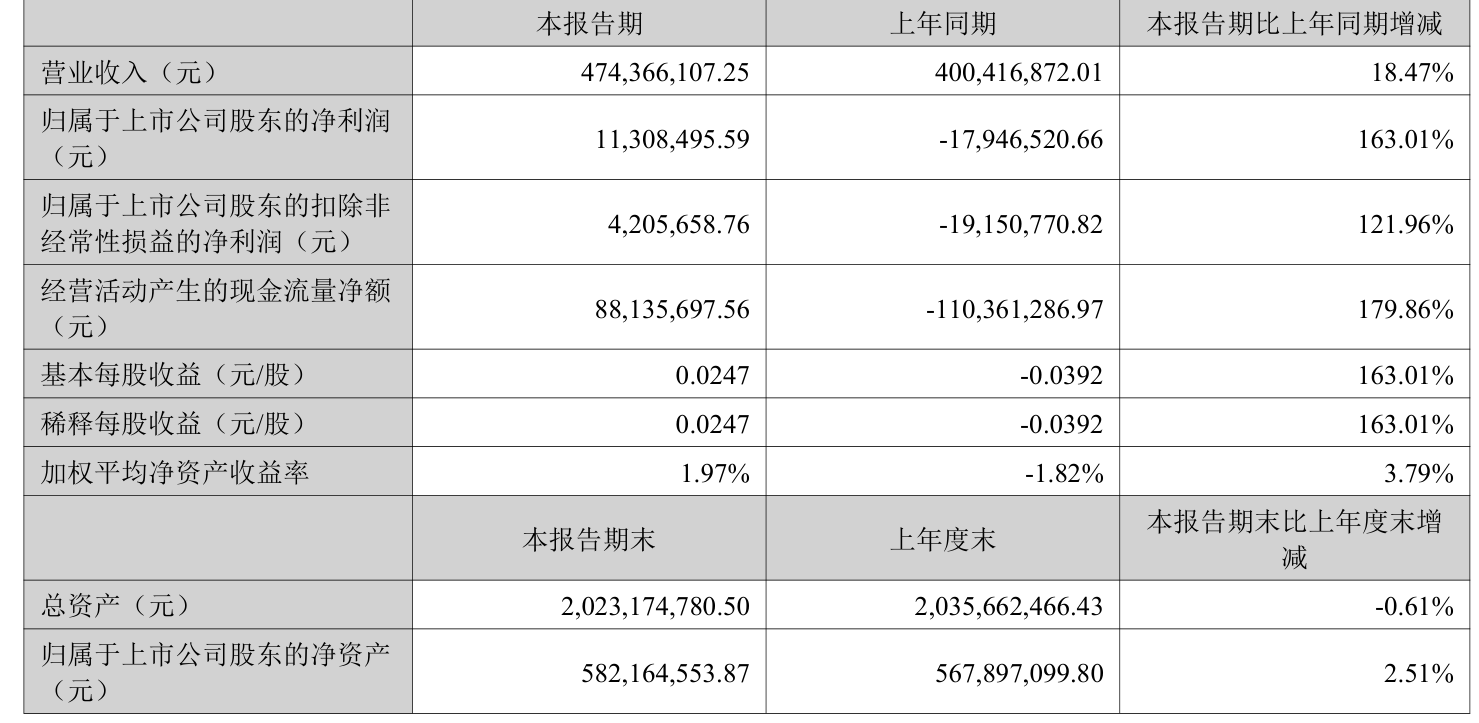 |  | 本报告期 | 上年同期 | 本报告期比上年同期增减 |
|---|---|---|---|
| 营业收入（元） | 474,366,107.25 | 400,416,872.01 | 18.47% |
| 归属于上市公司股东的净利润（元） | 11,308,495.59 | -17,946,520.66 | 163.01% |
| 归属于上市公司股东的扣除非经常性损益的净利润（元） | 4,205,658.76 | -19,150,770.82 | 121.96% |
| 经营活动产生的现金流量净额（元） | 88,135,697.56 | -110,361,286.97 | 179.86% |
| 基本每股收益（元/股） | 0.0247 | -0.0392 | 163.01% |
| 稀释每股收益（元/股） | 0.0247 | -0.0392 | 163.01% |
| 加权平均净资产收益率 | 1.97% | -1.82% | 3.79% |
|  | 本报告期末 | 上年度末 | 本报告期末比上年度末增减 |
| 总资产（元） | 2,023,174,780.50 | 2,035,662,466.43 | -0.61% |
| 归属于上市公司股东的净资产（元） | 582,164,553.87 | 567,897,099.80 | 2.51% |